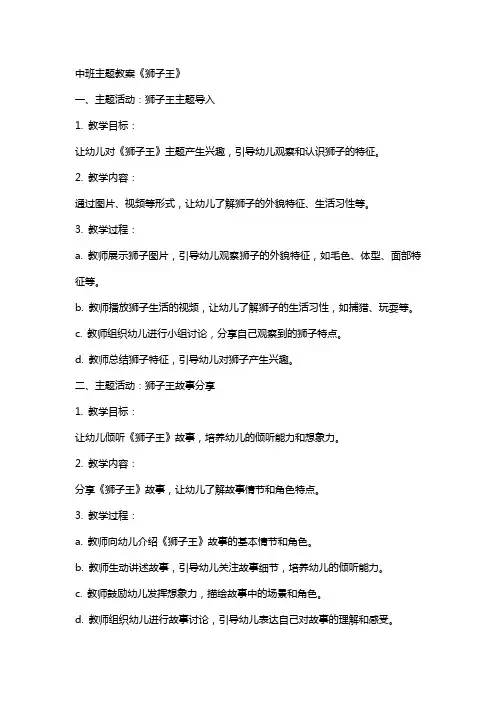 中班主题教案《狮子王》

一、主题活动：狮子王主题导入

1. 教学目标：

让幼儿对《狮子王》主题产生兴趣，引导幼儿观察和认识狮子的特征。

2. 教学内容：

通过图片、视频等形式，让幼儿了解狮子的外貌特征、生活习性等。

3. 教学过程：

a. 教师展示狮子图片，引导幼儿观察狮子的外貌特征，如毛色、体型、面部特征等。

b. 教师播放狮子生活的视频，让幼儿了解狮子的生活习性，如捕猎、玩耍等。

c. 教师组织幼儿进行小组讨论，分享自己观察到的狮子特点。

d. 教师总结狮子特征，引导幼儿对狮子产生兴趣。

二、主题活动：狮子王故事分享

1. 教学目标：

让幼儿倾听《狮子王》故事，培养幼儿的倾听能力和想象力。

2. 教学内容：

分享《狮子王》故事，让幼儿了解故事情节和角色特点。

3. 教学过程：

a. 教师向幼儿介绍《狮子王》故事的基本情节和角色。

b. 教师生动讲述故事，引导幼儿关注故事细节，培养幼儿的倾听能力。

c. 教师鼓励幼儿发挥想象力，描绘故事中的场景和角色。

d. 教师组织幼儿进行故事讨论，引导幼儿表达自己对故事的理解和感受。